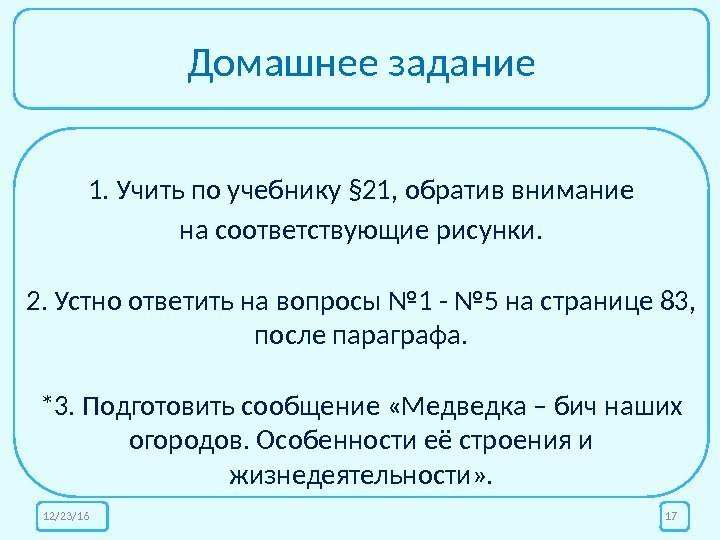 Домашнее задание

1. Учить по учебнику §21, обратив внимание на соответствующие рисунки.

2. Устно ответить на вопросы №1 - №5 на странице 83, после параграфа.

*3. Подготовить сообщение «Медведка – бич наших огородов. Особенности её строения и жизнедеятельности».

12/23/16

17